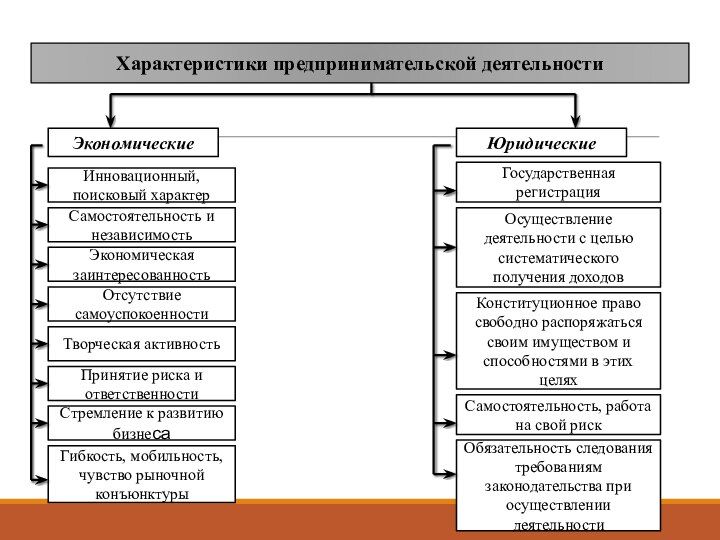 Характеристики предпринимательской деятельности

Экономические

Инновационный, поисковый характер

Самостоятельность и независимость

Экономическая заинтересованность

Отсутствие самоуспокоенности

Творческая активность

Принятие риска и ответственности

Стремление к развитию бизнеса

Гибкость, мобильность, чувство рыночной конъюнктуры

Юридические

Государственная регистрация

Осуществление деятельности с целью систематического получения доходов

Конституционное право свободно распоряжаться своим имуществом и способностями в этих целях

Самостоятельность, работа на свой риск

Обязательность следования требованиям законодательства при осуществлении деятельности